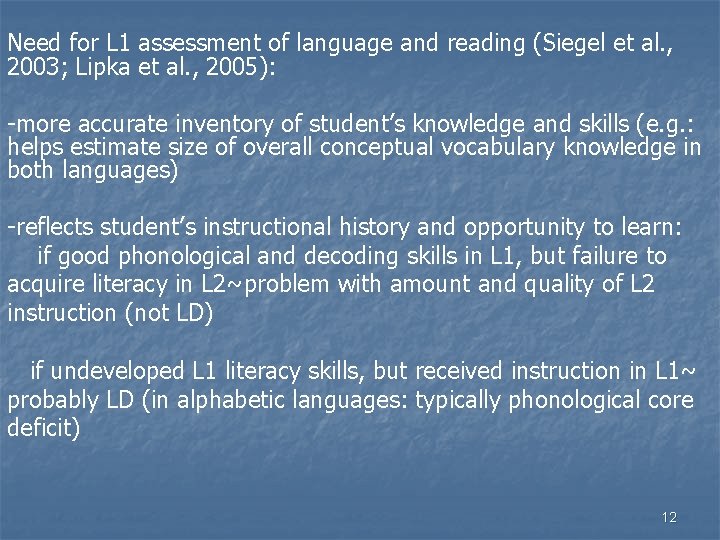 Need for L1 assessment of language and reading (Siegel et al., 2003; Lipka et al., 2005):

-more accurate inventory of student's knowledge and skills (e.g.: helps estimate size of overall conceptual vocabulary knowledge in both languages)

-reflects student's instructional history and opportunity to learn: if good phonological and decoding skills in L1, but failure to acquire literacy in L2~problem with amount and quality of L2 instruction (not LD)

if undeveloped L1 literacy skills, but received instruction in L1~ probably LD (in alphabetic languages: typically phonological core deficit)

12